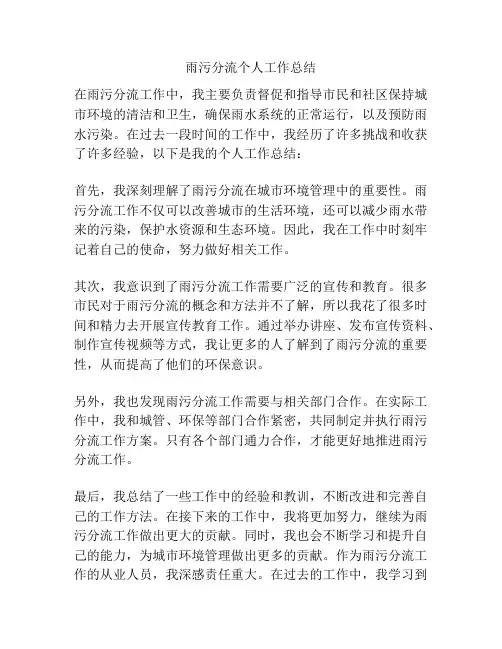 雨污分流个人工作总结

在雨污分流工作中，我主要负责督促和指导市民和社区保持城市环境的清洁和卫生，确保雨水系统的正常运行，以及预防雨水污染。在过去一段时间的工作中，我经历了许多挑战和收获了许多经验，以下是我的个人工作总结：

首先，我深刻理解了雨污分流在城市环境管理中的重要性。雨污分流工作不仅可以改善城市的生活环境，还可以减少雨水带来的污染，保护水资源和生态环境。因此，我在工作中时刻牢记着自己的使命，努力做好相关工作。

其次，我意识到了雨污分流工作需要广泛的宣传和教育。很多市民对于雨污分流的概念和方法并不了解，所以我花了很多时间和精力去开展宣传教育工作。通过举办讲座、发布宣传资料、制作宣传视频等方式，我让更多的人了解到了雨污分流的重要性，从而提高了他们的环保意识。

另外，我也发现雨污分流工作需要与相关部门合作。在实际工作中，我和城管、环保等部门合作紧密，共同制定并执行雨污分流工作方案。只有各个部门通力合作，才能更好地推进雨污分流工作。

最后，我总结了一些工作中的经验和教训，不断改进和完善自己的工作方法。在接下来的工作中，我将更加努力，继续为雨污分流工作做出更大的贡献。同时，我也会不断学习和提升自己的能力，为城市环境管理做出更多的贡献。作为雨污分流工作的从业人员，我深感责任重大。在过去的工作中，我学习到